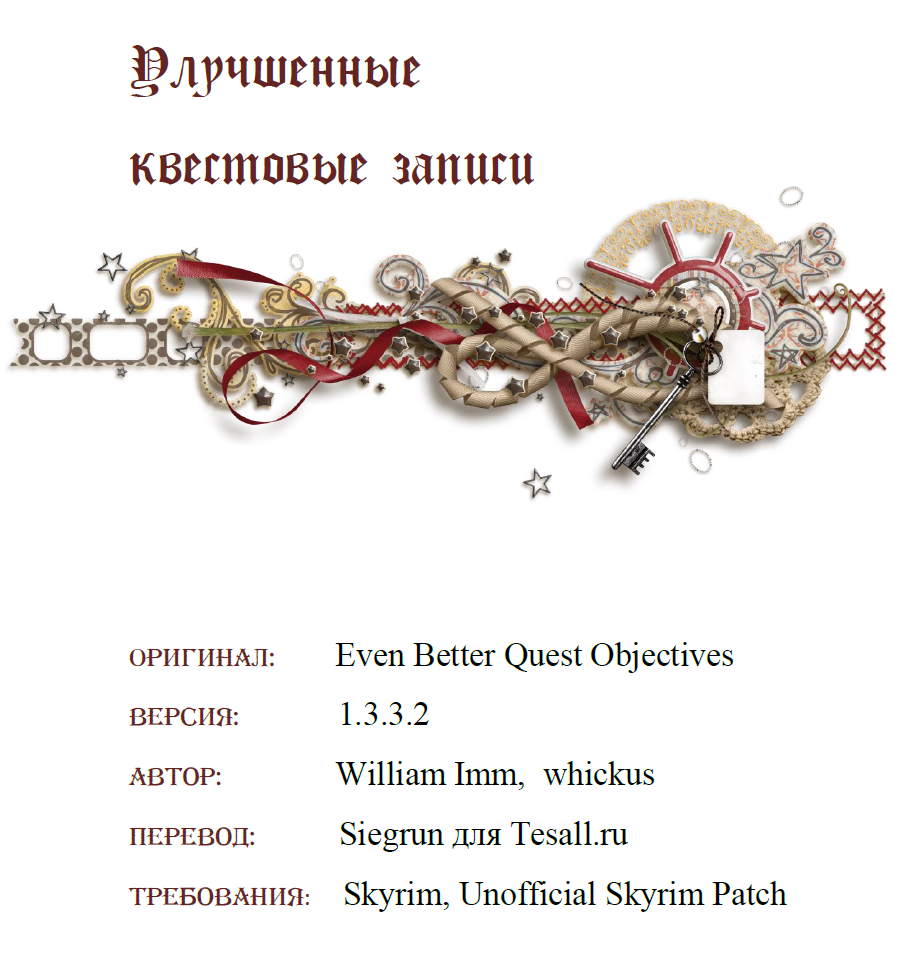 Улучшенные

квестовые записи

ОРИГИНАЛ: Even Better Quest Objectives

ВЕРСИЯ: 1.3.3.2

АВТОР: William Imm, whickus

ПЕРЕВОД: Siegrun для Tesall.ru

ТРЕБОВАНИЯ: Skyrim, Unofficial Skyrim Patch